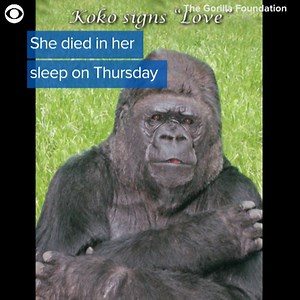 The Gorilla Foundation

Koko signs "Love"

She died in her sleep on Thursday